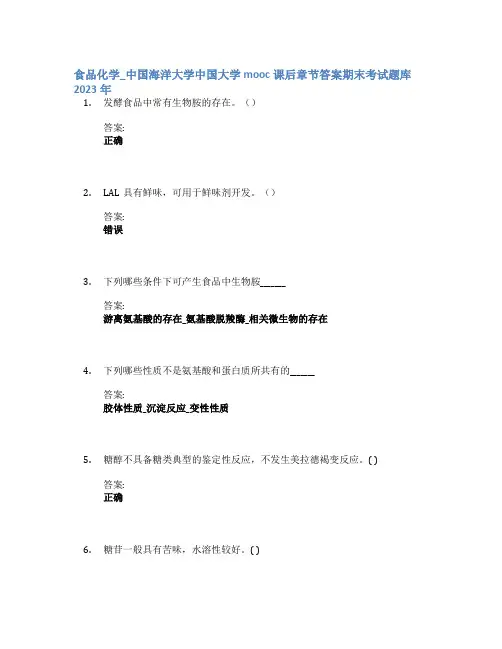 食品化学_中国海洋大学中国大学 mooc 课后章节答案期末考试题库 2023 年

1. 发酵食品中常有生物胺的存在。（）

答案:
正确

2. LAL 具有鲜味，可用于鲜味剂开发。（）

答案:
错误

3. 下列哪些条件下可产生食品中生物胺_____

答案:
游离氨基酸的存在_氨基酸脱羧酶_相关微生物的存在

4. 下列哪些性质不是氨基酸和蛋白质所共有的_____

答案:
胶体性质_沉淀反应_变性性质

5. 糖醇不具备糖类典型的鉴定性反应，不发生美拉德褐变反应。( )

答案:
正确

6. 糖苷一般具有苦味，水溶性较好。( )